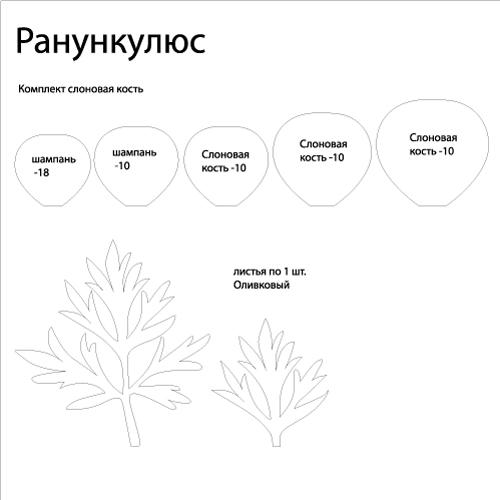 Ранункулюс

Комплект слоновая кость

шампань -18

шампань -10

Слоновая кость -10

Слоновая кость -10

Слоновая кость -10

листья по 1 шт. Оливковый